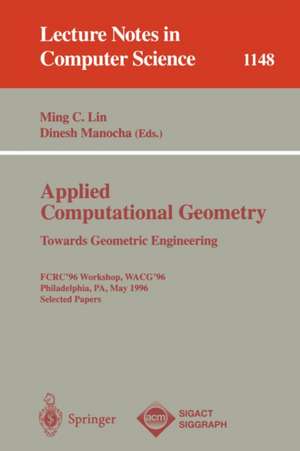 Lecture Notes in Computer Science 1148

Ming C. Lin
Dinesh Manocha (Eds.)

Applied Computational Geometry
Towards Geometric Engineering

FCRC'96 Workshop, WACG'96
Philadelphia, PA, May 1996
Selected Papers

Springer

acm SIGACT SIGGRAPH